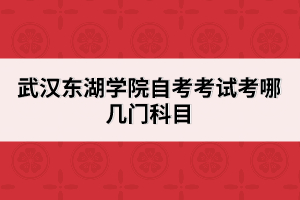 武汉东湖学院自考考试考哪几门科目